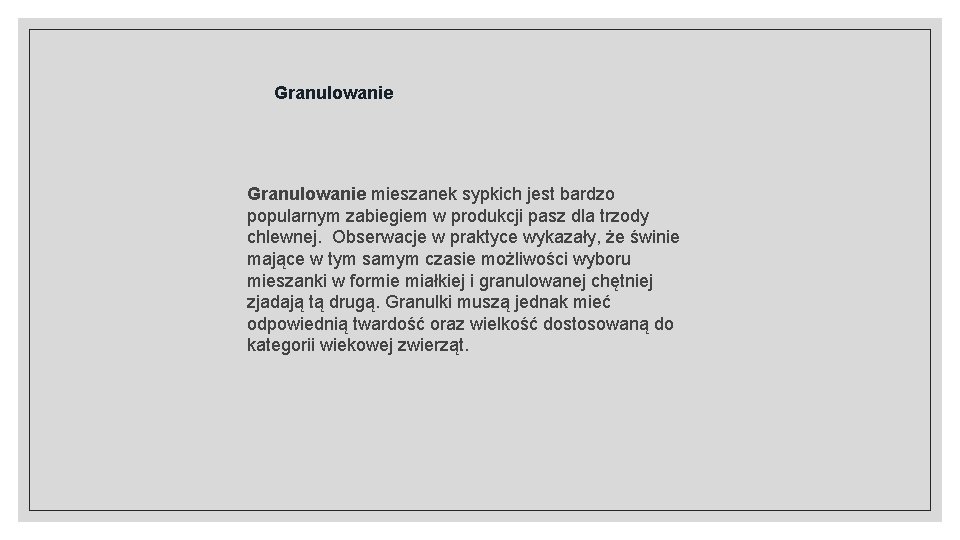 Granulowanie

Granulowanie mieszanek sypkich jest bardzo popularnym zabiegiem w produkcji pasz dla trzody chlewnej.  Obserwacje w praktyce wykazały, że świnie mające w tym samym czasie możliwości wyboru mieszanki w formie miałkiej i granulowanej chętniej zjadają tą drugą. Granulki muszą jednak mieć odpowiednią twardość oraz wielkość dostosowaną do kategorii wiekowej zwierząt.